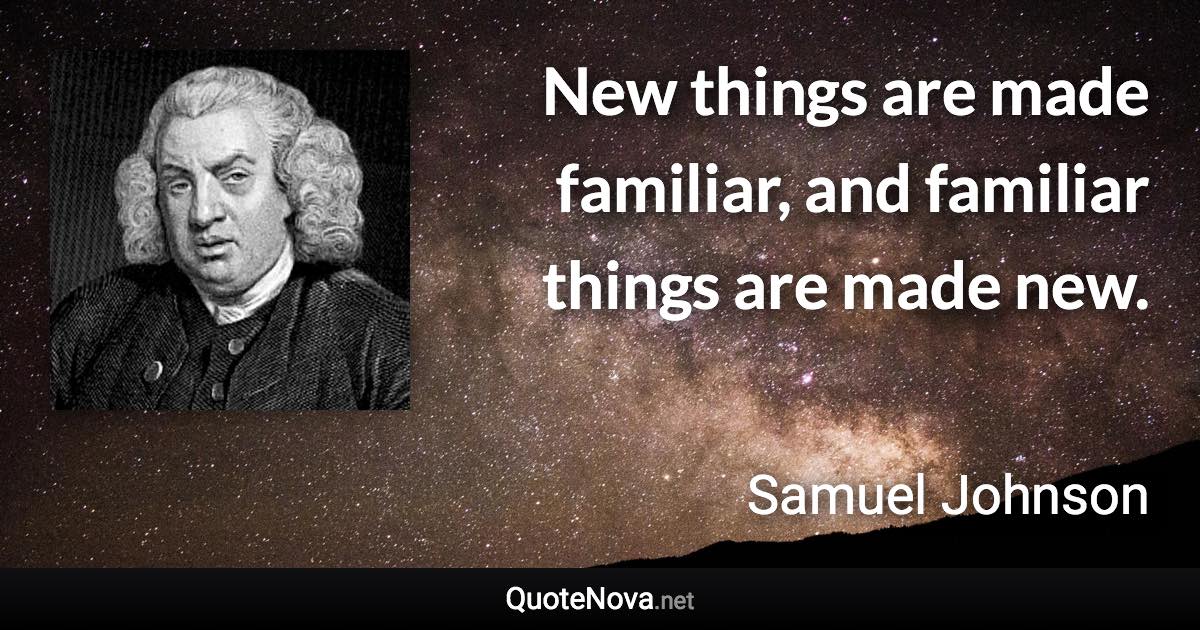 New things are made familiar, and familiar things are made new.

Samuel Johnson

QuoteNova.net